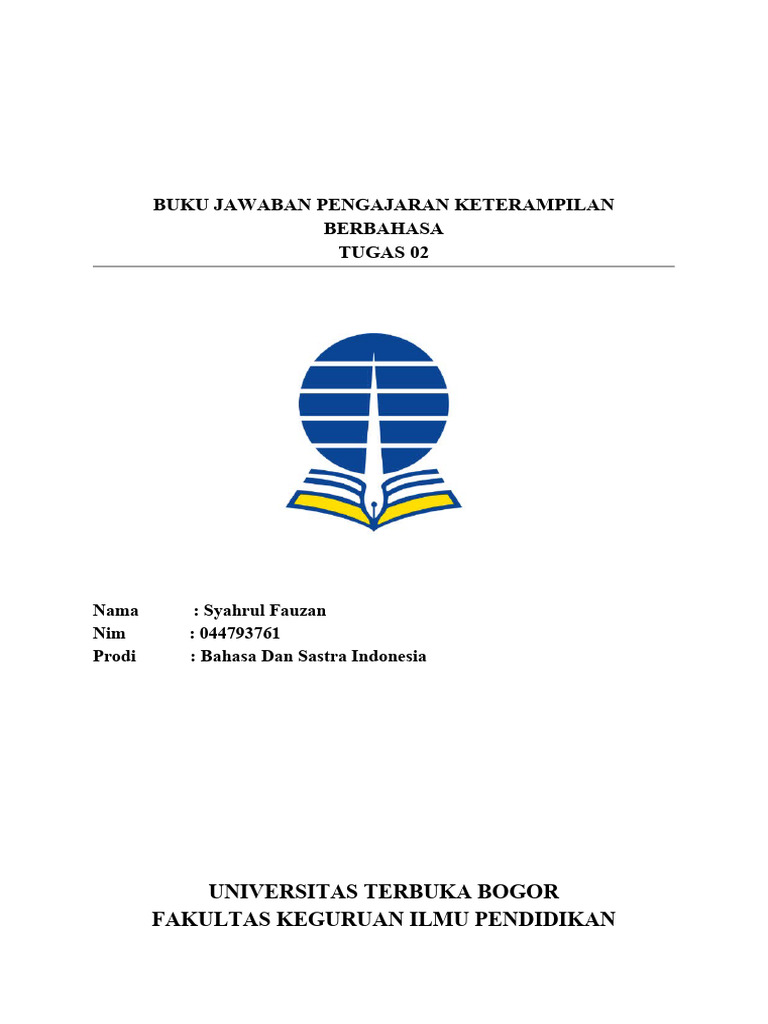 BUKU JAWABAN PENGAJARAN KETERAMPILAN BERBAHASA
TUGAS 02

Nama : Syahrul Fauzan
Nim : 044793761
Prodi : Bahasa Dan Sastra Indonesia

UNIVERSITAS TERBUKA BOGOR
FAKULTAS KEGURUAN ILMU PENDIDIKAN